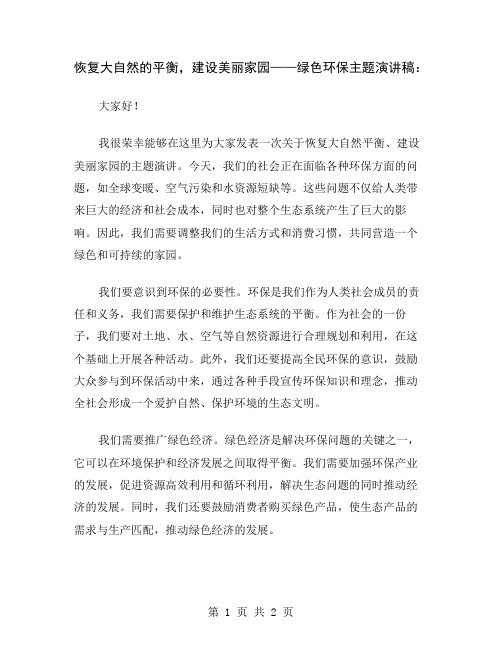 恢复大自然的平衡，建设美丽家园——绿色环保主题演讲稿：

大家好！

我很荣幸能够在这里为大家发表一次关于恢复大自然平衡、建设美丽家园的主题演讲。今天，我们的社会正在面临各种环保方面的问题，如全球变暖、空气污染和水资源短缺等。这些问题不仅给人类带来巨大的经济和社会成本，同时也对整个生态系统产生了巨大的影响。因此，我们需要调整我们的生活方式和消费习惯，共同营造一个绿色和可持续的家园。

我们要意识到环保的必要性。环保是我们作为人类社会成员的责任和义务，我们需要保护和维护生态系统的平衡。作为社会的一份子，我们要对土地、水、空气等自然资源进行合理规划和利用，在这个基础上开展各种活动。此外，我们还要提高全民环保的意识，鼓励大众参与到环保活动中来，通过各种手段宣传环保知识和理念，推动全社会形成一个爱护自然、保护环境的生态文明。

我们需要推广绿色经济。绿色经济是解决环保问题的关键之一，它可以在环境保护和经济发展之间取得平衡。我们需要加强环保产业的发展，促进资源高效利用和循环利用，解决生态问题的同时推动经济的发展。同时，我们还要鼓励消费者购买绿色产品，使生态产品的需求与生产匹配，推动绿色经济的发展。

第 1 页 共 2 页